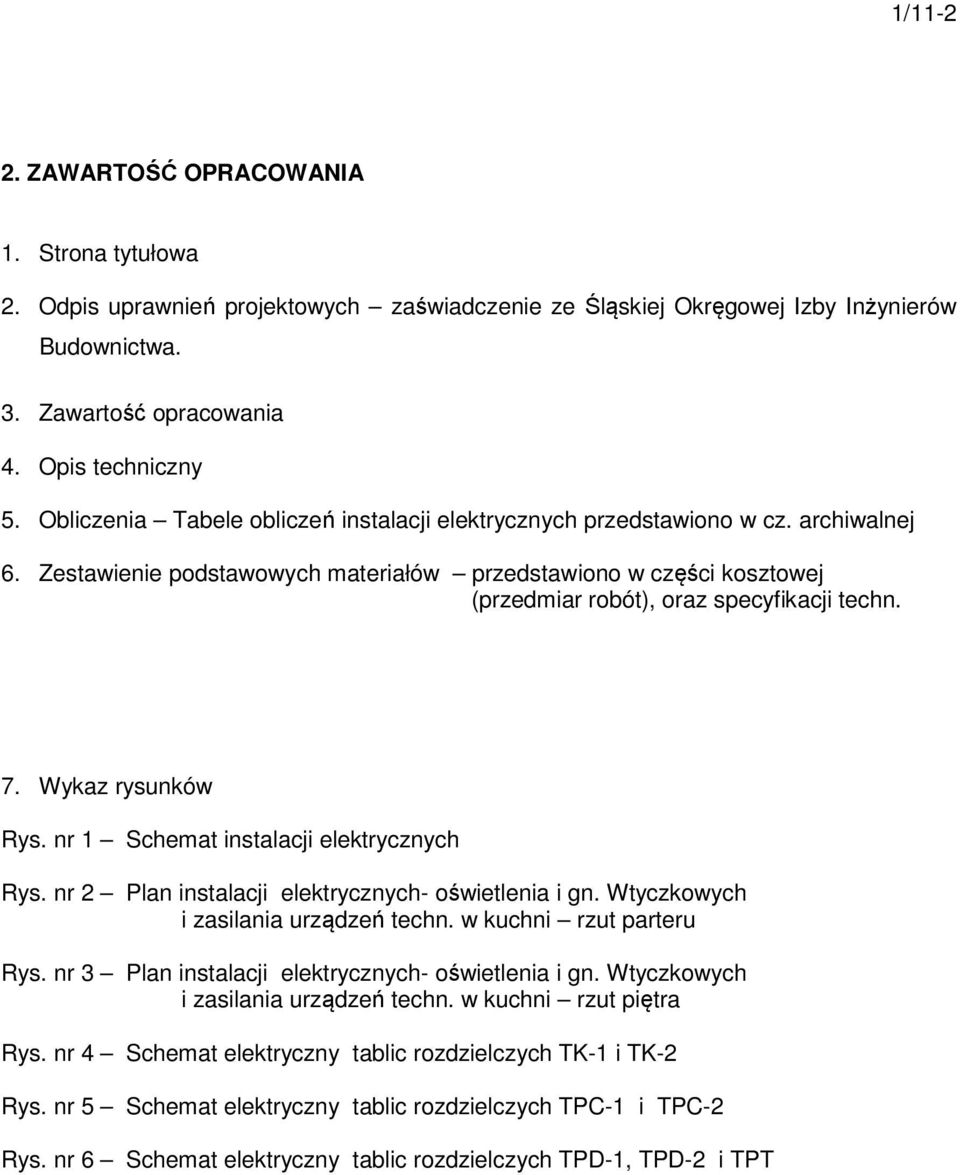 1/11-2

2. ZAWARTOŚĆ OPRACOWANIA

1. Strona tytułowa

2. Odpis uprawnień projektowych – zaświadczenie ze Śląskiej Okręgowej Izby Inżynierów Budownictwa.

3. Zawartość opracowania

4. Opis techniczny

5. Obliczenia – Tabele obliczeń instalacji elektrycznych przedstawiono w cz. archiwalnej

6. Zestawienie podstawowych materiałów – przedstawiono w części kosztowej (przedmiar robót), oraz specyfikacji techn.

7. Wykaz rysunków

Rys. nr 1 – Schemat instalacji elektrycznych

Rys. nr 2 – Plan instalacji elektrycznych- oświetlenia i gn. Wtyczkowych i zasilania urządzeń techn. w kuchni – rzut parteru

Rys. nr 3 – Plan instalacji elektrycznych- oświetlenia i gn. Wtyczkowych i zasilania urządzeń techn. w kuchni – rzut piętra

Rys. nr 4 – Schemat elektryczny tablic rozdzielczych TK-1 i TK-2

Rys. nr 5 – Schemat elektryczny tablic rozdzielczych TPC-1 i TPC-2

Rys. nr 6 – Schemat elektryczny tablic rozdzielczych TPD-1, TPD-2 i TPT